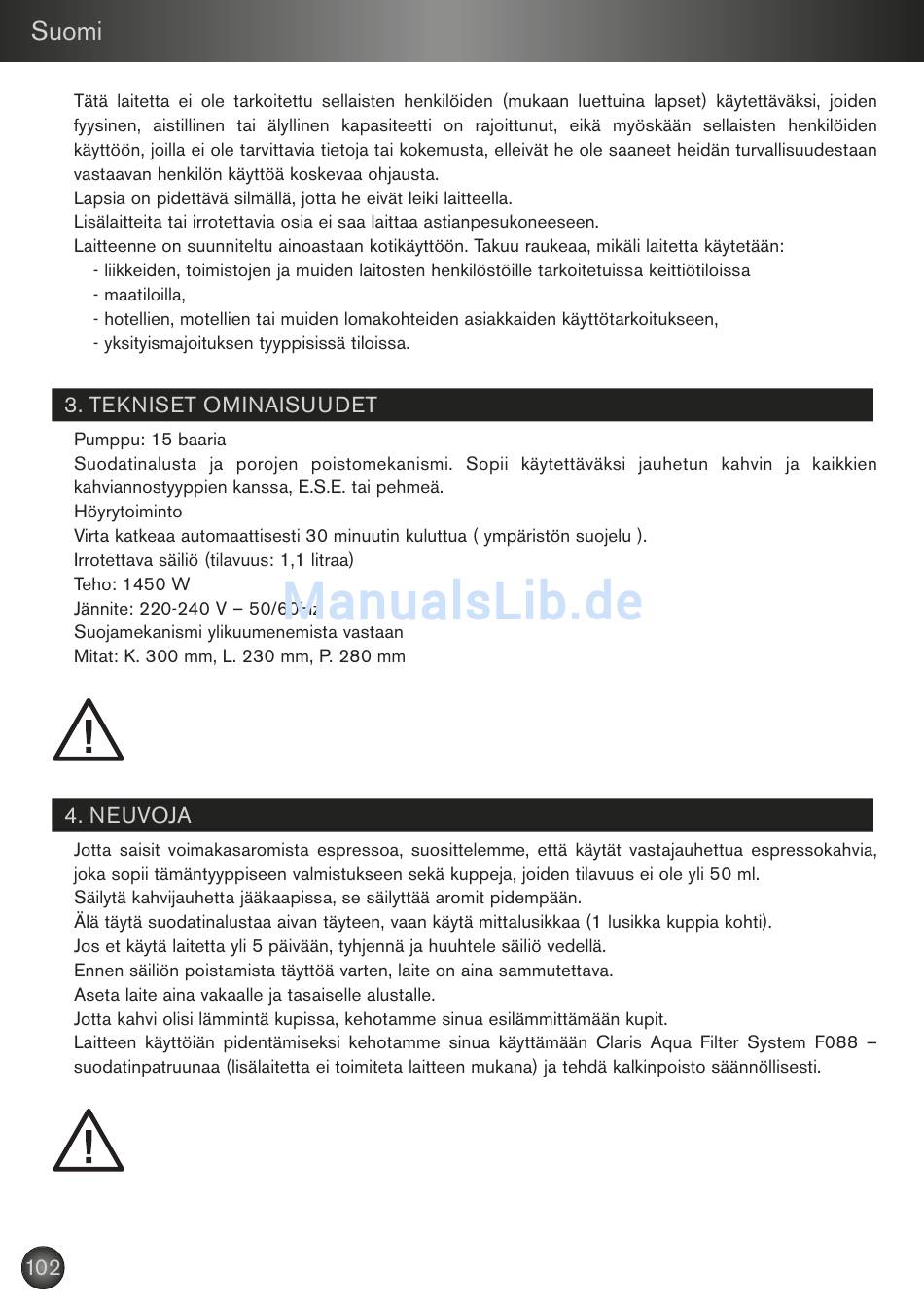 Suomi

Tätä laitetta ei ole tarkoitettu sellaisten henkilöiden (mukaan luettuina lapset) käytettäväksi, joiden fyysinen, aistillinen tai älyllinen kapasiteetti on rajoittunut, eikä myöskään sellaisten henkilöiden käyttöön, joilla ei ole tarvittavia tietoja tai kokemusta, elleivät he ole saaneet heidän turvallisuudestaan vastaavan henkilön käyttöä koskevaa ohjausta.
Lapsia on pidettävä silmällä, jotta he eivät leiki laitteella.
Lisälaitteita tai irrotettavia osia ei saa laittaa astianpesukoneeseen.
Laitteenne on suunniteltu ainoastaan kotikäyttöön. Takuu raukeaa, mikäli laitetta käytetään:
- liikkeiden, toimistojen ja muiden laitosten henkilöstöille tarkoitetuissa keittiötiloissa
- maatiloilla,
- hotellien, motellien tai muiden lomakohteiden asiakkaiden käyttötarkoitukseen,
- yksityismajoituksen tyyppisissä tiloissa.

3. TEKNISET OMINAISUUDET

Pumppu: 15 baaria
Suodatinalusta ja porojen poistomekanismi. Sopii käytettäväksi jauhetun kahvin ja kaikkien kahviannostyyppien kanssa, E.S.E. tai pehmeä.
Höyrytoiminto
Virta katkeaa automaattisesti 30 minuutin kuluttua ( ympäristön suojelu ).
Irrotettava säiliö (tilavuus: 1,1 litraa)
Teho: 1450 W
Jännite: 220-240 V – 50/60Hz
Suojamekanismi ylikuumenemista vastaan
Mitat: K. 300 mm, L. 230 mm, P. 280 mm

ManualsLib.de

4. NEUVOJA

Jotta saisit voimakasaromista espressoa, suosittelemme, että käytät vastajauhettua espressokahvia, joka sopii tämäntyyppiseen valmistukseen sekä kuppeja, joiden tilavuus ei ole yli 50 ml.
Säilytä kahvijauhetta jääkaapissa, se säilyttää aromit pidempään.
Älä täytä suodatinalustaa aivan täyteen, vaan käytä mittalusikkaa (1 lusikka kuppia kohti).
Jos et käytä laitetta yli 5 päivään, tyhjennä ja huuhtele säiliö vedellä.
Ennen säiliön poistamista täyttöä varten, laite on aina sammutettava.
Aseta laite aina vakaalle ja tasaiselle alustalle.
Jotta kahvi olisi lämmintä kupissa, kehotamme sinua esilämmittämään kupit.
Laitteen käyttöiän pidentämiseksi kehotamme sinua käyttämään Claris Aqua Filter System F088 – suodatinpatruunaa (lisälaitetta ei toimiteta laitteen mukana) ja tehdä kalkinpoisto säännöllisesti.

102